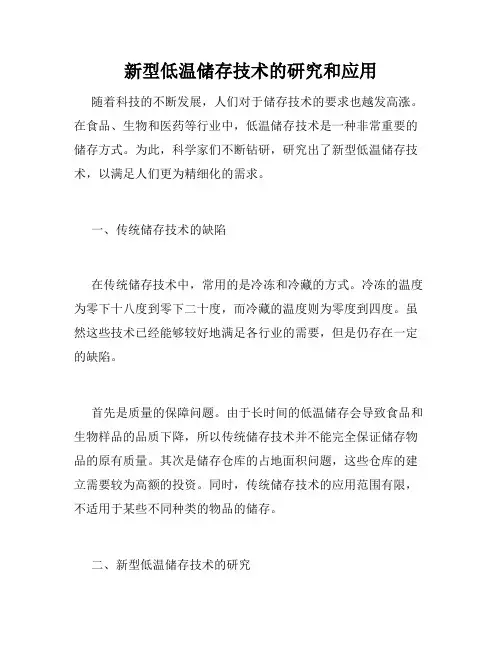 新型低温储存技术的研究和应用

随着科技的不断发展，人们对于储存技术的要求也越发高涨。在食品、生物和医药等行业中，低温储存技术是一种非常重要的储存方式。为此，科学家们不断钻研，研究出了新型低温储存技术，以满足人们更为精细化的需求。

一、传统储存技术的缺陷

在传统储存技术中，常用的是冷冻和冷藏的方式。冷冻的温度为零下十八度到零下二十度，而冷藏的温度则为零度到四度。虽然这些技术已经能够较好地满足各行业的需要，但是仍存在一定的缺陷。

首先是质量的保障问题。由于长时间的低温储存会导致食品和生物样品的品质下降，所以传统储存技术并不能完全保证储存物品的原有质量。其次是储存仓库的占地面积问题，这些仓库的建立需要较为高额的投资。同时，传统储存技术的应用范围有限，不适用于某些不同种类的物品的储存。

二、新型低温储存技术的研究